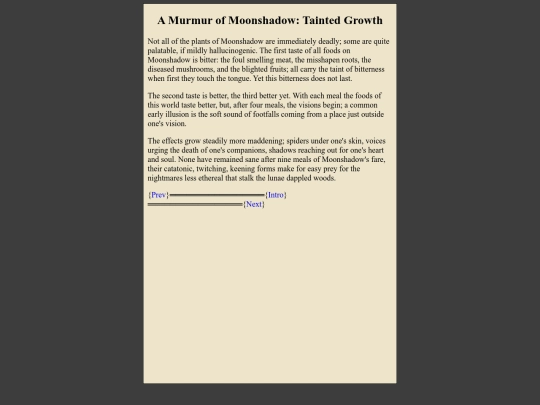 A Murmur of Moonshadow: Tainted Growth

Not all of the plants of Moonshadow are immediately deadly; some are quite palatable, if mildly hallucinogenic. The first taste of all foods on Moonshadow is bitter: the foul smelling meat, the misshapen roots, the diseased mushrooms, and the blighted fruits; all carry the taint of bitterness when first they touch the tongue. Yet this bitterness does not last.

The second taste is better, the third better yet. With each meal the foods of this world taste better, but, after four meals, the visions begin; a common early illusion is the soft sound of footfalls coming from a place just outside one's vision.

The effects grow steadily more maddening; spiders under one's skin, voices urging the death of one's companions, shadows reaching out for one's heart and soul. None have remained sane after nine meals of Moonshadow's fare, their catatonic, twitching, keening forms make for easy prey for the nightmares less ethereal that stalk the lunae dappled woods.

{Prev} {Intro}
{Next}